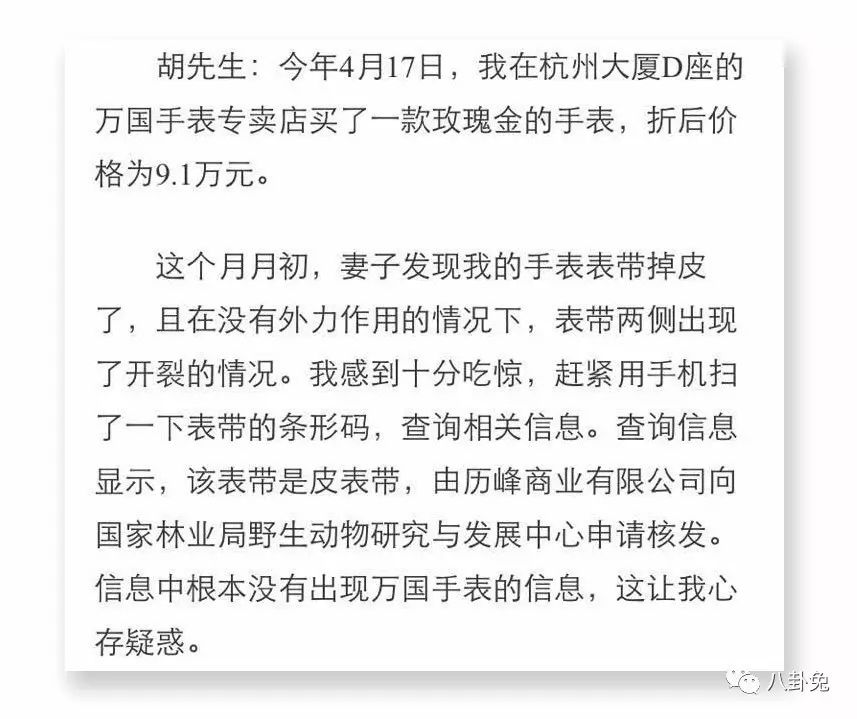 胡先生：今年4月17日，我在杭州大厦D座的万国手表专卖店买了一款玫瑰金的手表，折后价格为9.1万元。

这个月月初，妻子发现我的手表表带掉皮了，且在没有外力作用的情况下，表带两侧出现了开裂的情况。我感到十分吃惊，赶紧用手机扫了一下表带的条形码，查询相关信息。查询信息显示，该表带是皮表带，由历峰商业有限公司向国家林业局野生动物研究与发展中心申请核发。信息中根本没有出现万国手表的信息，这让我心存疑惑。

八卦兔